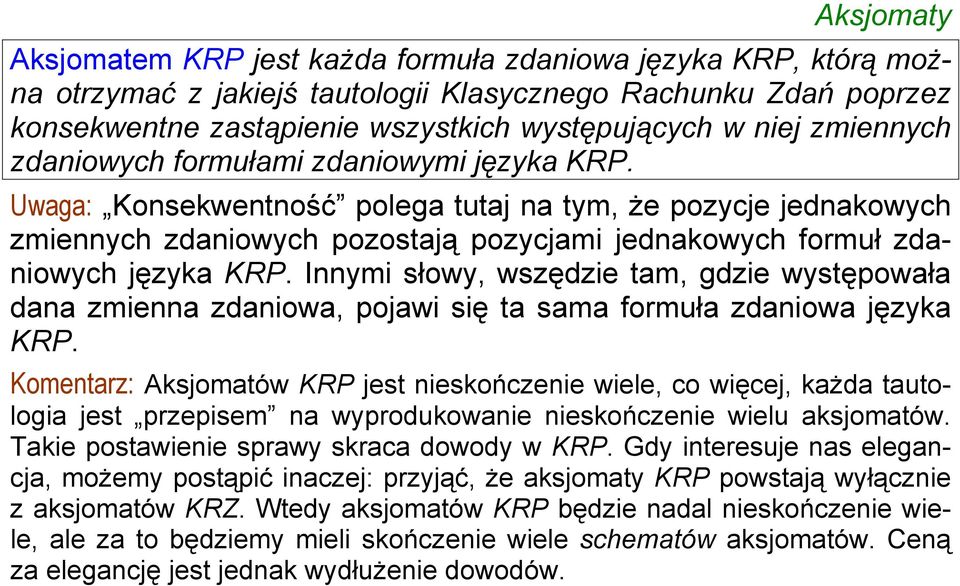 Aksjomaty

Aksjomatem KRP jest każda formuła zdaniowa języka KRP, którą można otrzymać z jakiejś tautologii Klasycznego Rachunku Zdań poprzez konsekwentne zastąpienie wszystkich występujących w niej zmiennych zdaniowych formułami zdaniowymi języka KRP.

Uwaga: „Konsekwentność” polega tutaj na tym, że pozycje jednakowych zmiennych zdaniowych pozostają pozycjami jednakowych formuł zdaniowych języka KRP. Innymi słowy, wszędzie tam, gdzie występowała dana zmienna zdaniowa, pojawi się ta sama formuła zdaniowa języka KRP.

Komentarz: Aksjomatów KRP jest nieskończenie wiele, co więcej, każda tautologia jest „przepisem” na wyprodukowanie nieskończenie wielu aksjomatów. Takie postawienie sprawy skraca dowody w KRP. Gdy interesuje nas elegancja, możemy postąpić inaczej: przyjąć, że aksjomaty KRP powstają wyłącznie z aksjomatów KRZ. Wtedy aksjomatów KRP będzie nadal nieskończenie wiele, ale za to będziemy mieli skończenie wiele schematów aksjomatów. Ceną za elegancję jest jednak wydłużenie dowodów.